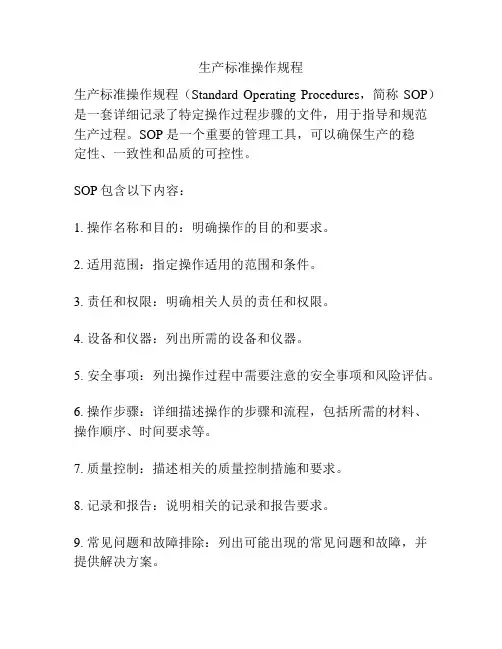 生产标准操作规程

生产标准操作规程（Standard Operating Procedures，简称 SOP）是一套详细记录了特定操作过程步骤的文件，用于指导和规范生产过程。SOP 是一个重要的管理工具，可以确保生产的稳定性、一致性和品质的可控性。

SOP 包含以下内容：

1. 操作名称和目的：明确操作的目的和要求。

2. 适用范围：指定操作适用的范围和条件。

3. 责任和权限：明确相关人员的责任和权限。

4. 设备和仪器：列出所需的设备和仪器。

5. 安全事项：列出操作过程中需要注意的安全事项和风险评估。

6. 操作步骤：详细描述操作的步骤和流程，包括所需的材料、操作顺序、时间要求等。

7. 质量控制：描述相关的质量控制措施和要求。

8. 记录和报告：说明相关的记录和报告要求。

9. 常见问题和故障排除：列出可能出现的常见问题和故障，并提供解决方案。